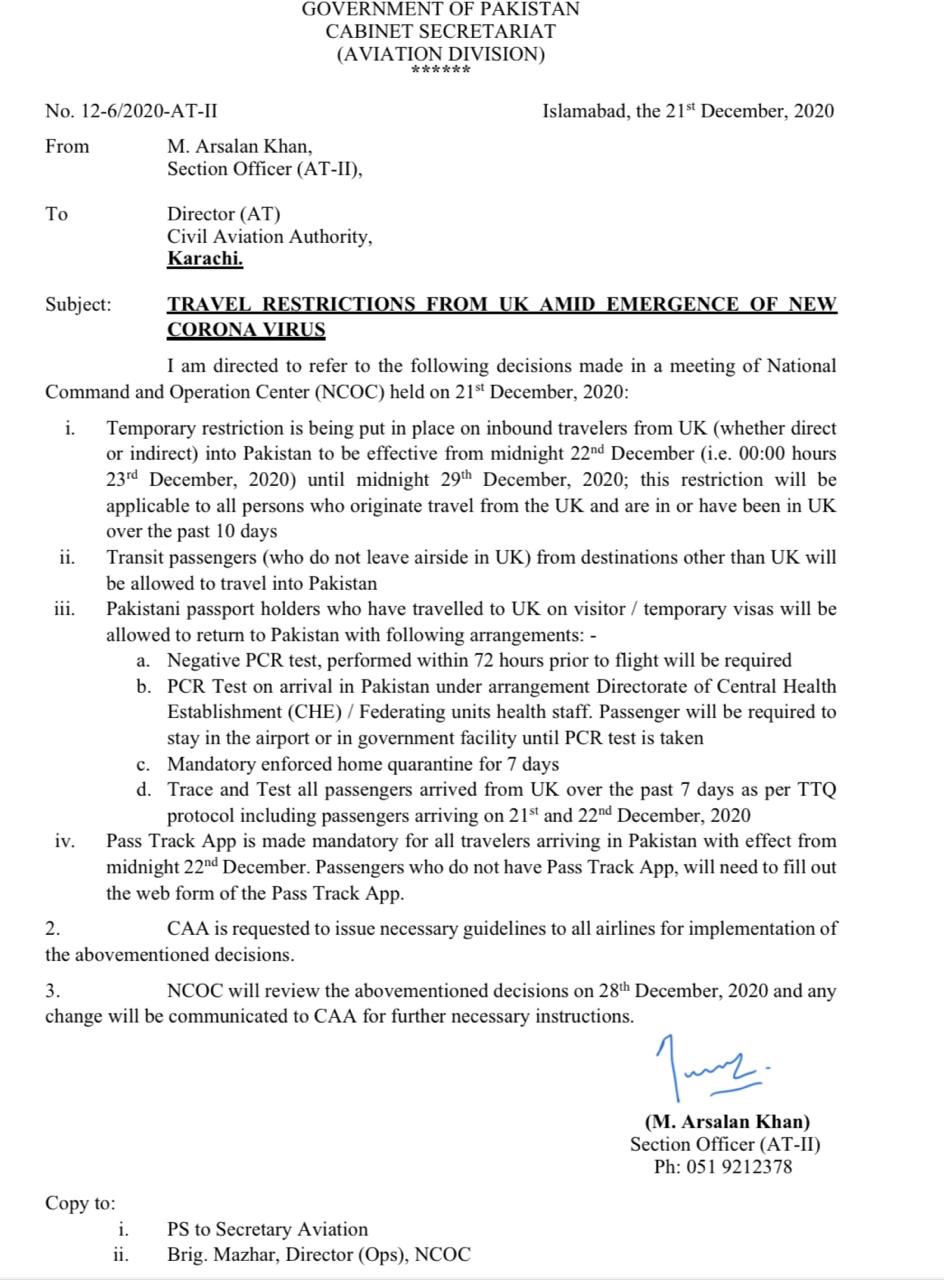 GOVERNMENT OF PAKISTAN
CABINET SECRETARIAT
(AVIATION DIVISION)
******

No. 12-6/2020-AT-II

Islamabad, the 21$^{st}$ December, 2020

From

M. Arsalan Khan,
Section Officer (AT-II),

To

Director (AT)
Civil Aviation Authority,
Karachi.

Subject: TRAVEL RESTRICTIONS FROM UK AMID EMERGENCE OF NEW CORONA VIRUS

I am directed to refer to the following decisions made in a meeting of National Command and Operation Center (NCOC) held on 21$^{st}$ December, 2020:

i. Temporary restriction is being put in place on inbound travelers from UK (whether direct or indirect) into Pakistan to be effective from midnight 22$^{nd}$ December (i.e. 00:00 hours 23$^{rd}$ December, 2020) until midnight 29$^{th}$ December, 2020; this restriction will be applicable to all persons who originate travel from the UK and are in or have been in UK over the past 10 days

ii. Transit passengers (who do not leave airside in UK) from destinations other than UK will be allowed to travel into Pakistan

iii. Pakistani passport holders who have travelled to UK on visitor / temporary visas will be allowed to return to Pakistan with following arrangements: -

a. Negative PCR test, performed within 72 hours prior to flight will be required

b. PCR Test on arrival in Pakistan under arrangement Directorate of Central Health Establishment (CHE) / Federating units health staff. Passenger will be required to stay in the airport or in government facility until PCR test is taken

c. Mandatory enforced home quarantine for 7 days

d. Trace and Test all passengers arrived from UK over the past 7 days as per TTQ protocol including passengers arriving on 21$^{st}$ and 22$^{nd}$ December, 2020

iv. Pass Track App is made mandatory for all travelers arriving in Pakistan with effect from midnight 22$^{nd}$ December. Passengers who do not have Pass Track App, will need to fill out the web form of the Pass Track App.

2. CAA is requested to issue necessary guidelines to all airlines for implementation of the abovementioned decisions.

3. NCOC will review the abovementioned decisions on 28$^{th}$ December, 2020 and any change will be communicated to CAA for further necessary instructions.

(M. Arsalan Khan)
Section Officer (AT-II)
Ph: 051 9212378

Copy to:

i. PS to Secretary Aviation

ii. Brig. Mazhar, Director (Ops), NCOC